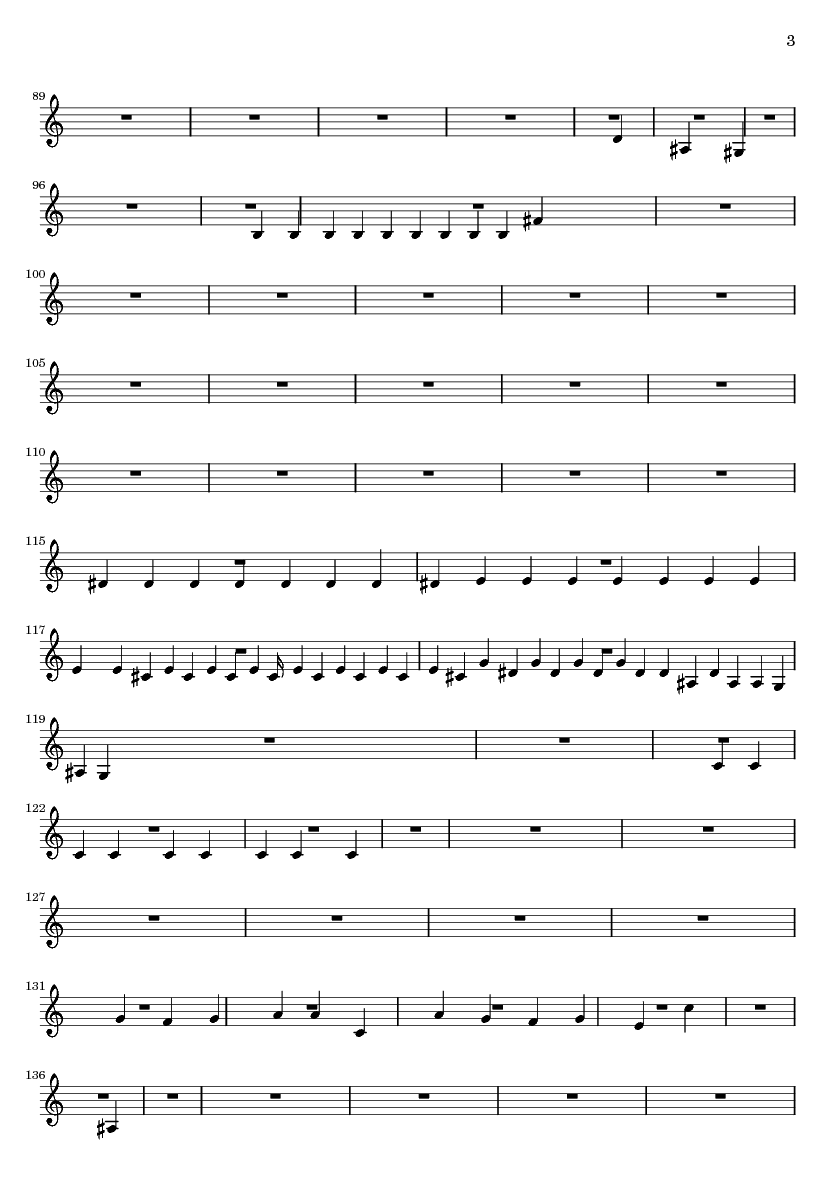 3

89

96

100

105

110

115

117

119

122

127

131

136